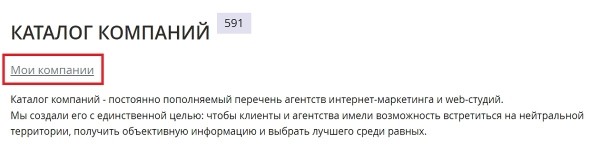 КАТАЛОГ КОМПАНИЙ 591

Мои компании

Каталог компаний - постоянно пополняемый перечень агентств интернет-маркетинга и web-студий.
Мы создали его с единственной целью: чтобы клиенты и агентства имели возможность встретиться на нейтральной территории, получить объективную информацию и выбрать лучшего среди равных.